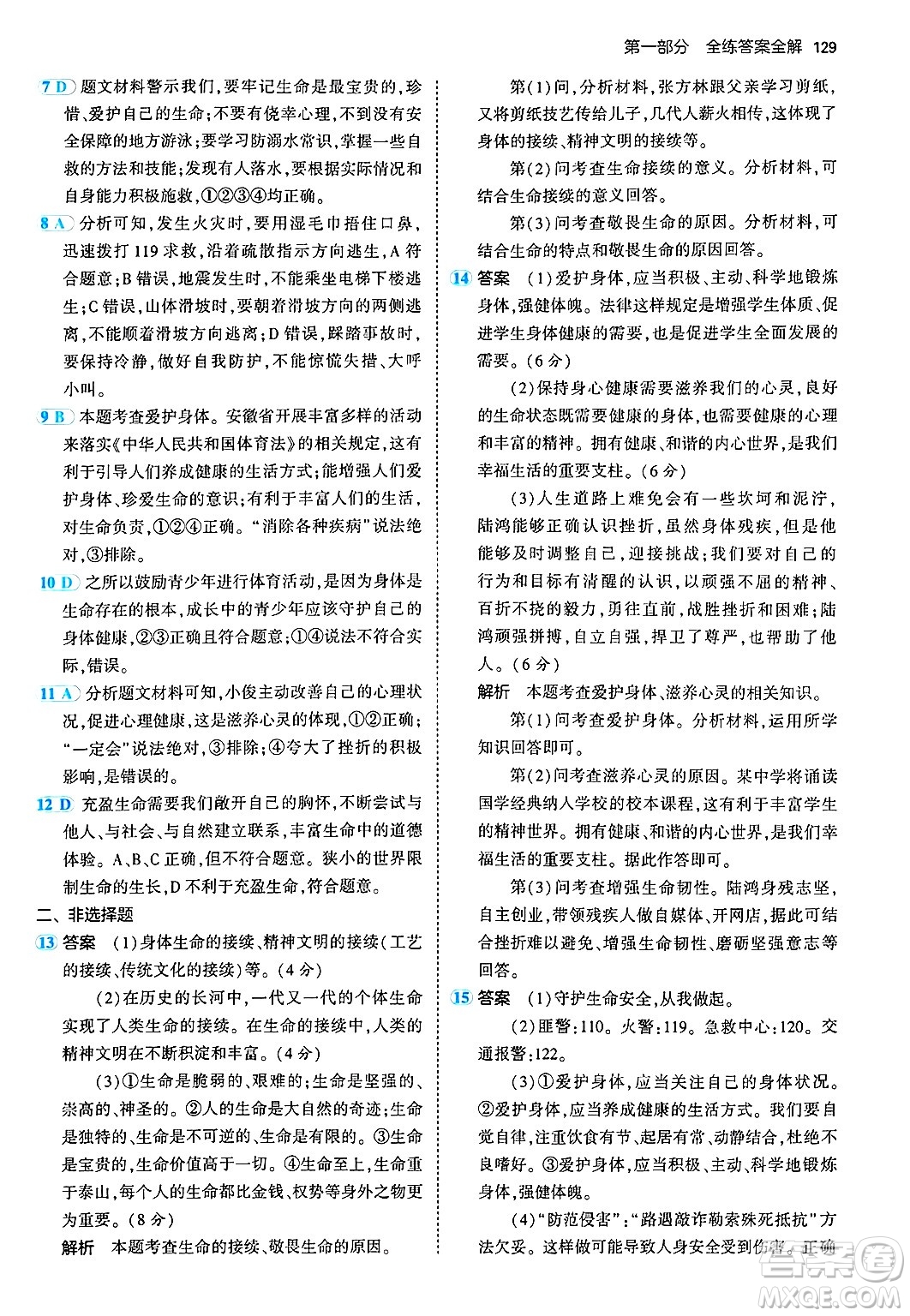 第一部分　全练答案全解　129

7 D　题文材料警示我们，要牢记生命是最宝贵的，珍惜、爱护自己的生命；不要有侥幸心理，不到没有安全保障的地方游泳；要学习防溺水常识，掌握一些自救的方法和技能；发现有人落水，要根据实际情况和自身能力积极施救，①②③④均正确。

8 A　分析可知，发生火灾时，要用湿毛巾捂住口鼻，迅速拨打119求救，沿着疏散指示方向逃生，A符合题意；B错误，地震发生时，不能乘坐电梯下楼逃生；C错误，山体滑坡时，要朝着滑坡方向的两侧逃离，不能顺着滑坡方向逃离；D错误，踩踏事故时，要保持冷静，做好自我防护，不能惊慌失措、大呼小叫。

9 B　本题考查爱护身体。安徽省开展丰富多样的活动来落实《中华人民共和国体育法》的相关规定，这有利于引导人们养成健康的生活方式；能增强人们爱护身体、珍爱生命的意识；有利于丰富人们的生活，对生命负责，①②④正确。“消除各种疾病”说法绝对，③排除。

10 D　之所以鼓励青少年进行体育活动，是因为身体是生命存在的根本，成长中的青少年应该守护自己的身体健康，②③正确且符合题意；①④说法不符合实际，错误。

11 A　分析题文材料可知，小俊主动改善自己的心理状况，促进心理健康，这是滋养心灵的体现，①②正确；“一定会”说法绝对，③排除；④夸大了挫折的积极影响，是错误的。

12 D　充盈生命需要我们敞开自己的胸怀，不断尝试与他人、与社会、与自然建立联系，丰富生命中的道德体验。A、B、C正确，但不符合题意。狭小的世界限制生命的生长，D不利于充盈生命，符合题意。

二、非选择题

13 答案　(1)身体生命的接续、精神文明的接续(工艺的接续、传统文化的接续)等。(4分)

(2)在历史的长河中，一代又一代的个体生命实现了人类生命的接续。在生命的接续中，人类的精神文明在不断积淀和丰富。(4分)

(3)①生命是脆弱的、艰难的；生命是坚强的、崇高的、神圣的。②人的生命是大自然的奇迹；生命是独特的、生命是不可逆的、生命是有限的。③生命是宝贵的，生命价值高于一切。④生命至上，生命重于泰山，每个人的生命都比金钱、权势等身外之物更为重要。(8分)

解析　本题考查生命的接续、敬畏生命的原因。

第(1)问，分析材料，张方林跟父亲学习剪纸，又将剪纸技艺传给儿子，几代人薪火相传，这体现了身体的接续、精神文明的接续等。

第(2)问考查生命接续的意义。分析材料，可结合生命接续的意义回答。

第(3)问考查敬畏生命的原因。分析材料，可结合生命的特点和敬畏生命的原因回答。

14 答案　(1)爱护身体，应当积极、主动、科学地锻炼身体，强健体魄。法律这样规定是增强学生体质、促进学生身体健康的需要，也是促进学生全面发展的需要。(6分)

(2)保持身心健康需要滋养我们的心灵，良好的生命状态既需要健康的身体，也需要健康的心理和丰富的精神。拥有健康、和谐的内心世界，是我们幸福生活的重要支柱。(6分)

(3)人生道路上难免会有一些坎坷和泥泞，陆鸿能够正确认识挫折，虽然身体残疾，但是他能够及时调整自己，迎接挑战；我们要对自己的行为和目标有清醒的认识，以顽强不屈的精神、百折不挠的毅力，勇往直前，战胜挫折和困难；陆鸿顽强拼搏，自立自强，捍卫了尊严，也帮助了他人。(6分)

解析　本题考查爱护身体、滋养心灵的相关知识。

第(1)问考查爱护身体。分析材料，运用所学知识回答即可。

第(2)问考查滋养心灵的原因。某中学将诵读国学经典纳入学校的校本课程，这有利于丰富学生的精神世界。拥有健康、和谐的内心世界，是我们幸福生活的重要支柱。据此作答即可。

第(3)问考查增强生命韧性。陆鸿身残志坚，自主创业，带领残疾人做自媒体、开网店，据此可结合挫折难以避免、增强生命韧性、磨砺坚强意志等回答。

15 答案　(1)守护生命安全，从我做起。

(2)匪警：110。火警：119。急救中心：120。交通报警：122。

(3)①爱护身体，应当关注自己的身体状况。②爱护身体，应当养成健康的生活方式。我们要自觉自律，注重饮食有节、起居有常、动静结合，杜绝不良嗜好。③爱护身体，应当积极、主动、科学地锻炼身体，强健体魄。

(4)“防范侵害”：“路遇敲诈勒索殊死抵抗”方法欠妥。这样做可能导致人身安全受到伤害。正确

答案圈
MXQE.COM